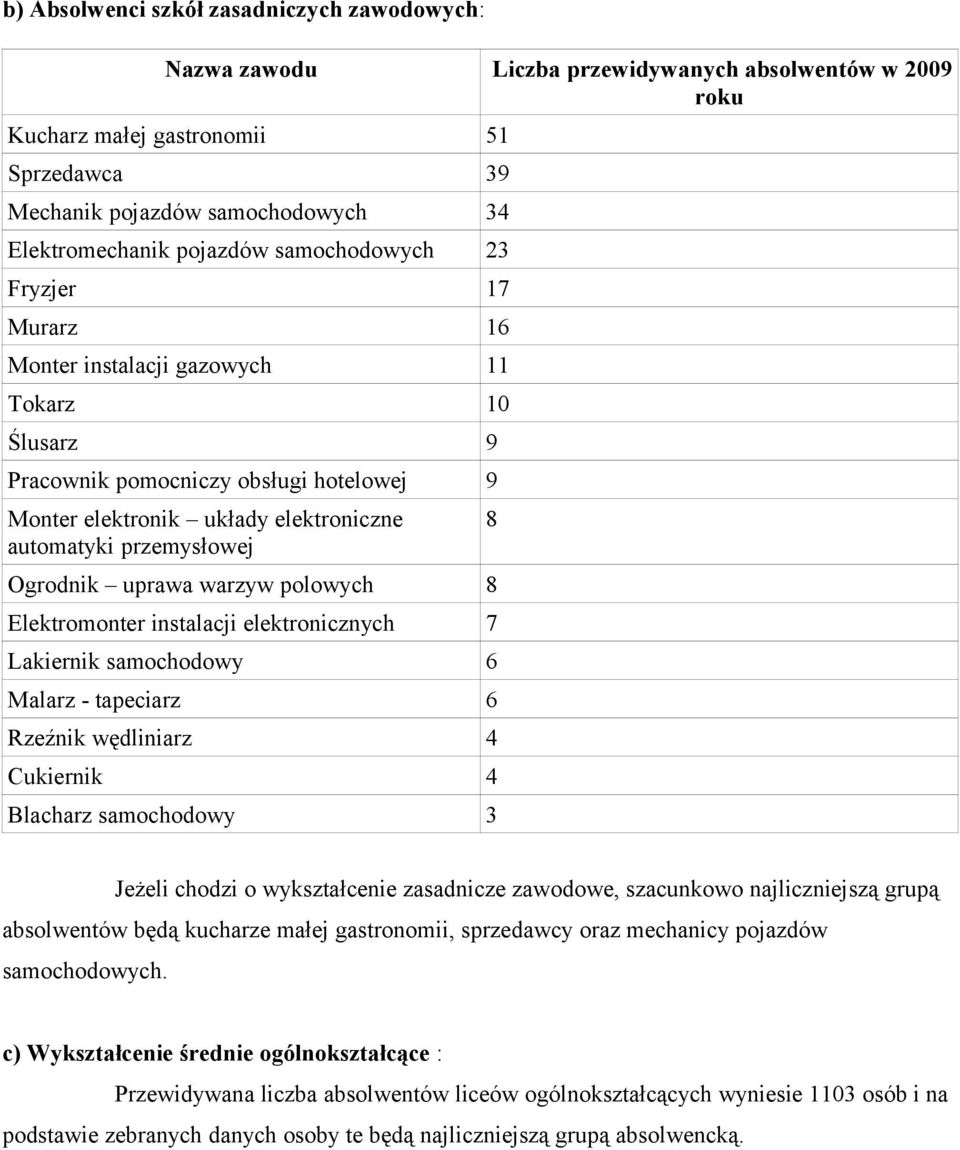 b) Absolwenci szkół zasadniczych zawodowych:

| Nazwa zawodu | Liczba przewidywanych absolwentów w 2009 roku |
|---|---|
| Kucharz małej gastronomii | 51 |
| Sprzedawca | 39 |
| Mechanik pojazdów samochodowych | 34 |
| Elektromechanik pojazdów samochodowych | 23 |
| Fryzjer | 17 |
| Murarz | 16 |
| Monter instalacji gazowych | 11 |
| Tokarz | 10 |
| Ślusarz | 9 |
| Pracownik pomocniczy obsługi hotelowej | 9 |
| Monter elektronik – układy elektroniczne automatyki przemysłowej | 8 |
| Ogrodnik – uprawa warzyw polowych | 8 |
| Elektromonter instalacji elektronicznych | 7 |
| Lakiernik samochodowy | 6 |
| Malarz - tapeciarz | 6 |
| Rzeźnik wędliniarz | 4 |
| Cukiernik | 4 |
| Blacharz samochodowy | 3 |

Jeżeli chodzi o wykształcenie zasadnicze zawodowe, szacunkowo najliczniejszą grupą absolwentów będą kucharze małej gastronomii, sprzedawcy oraz mechanicy pojazdów samochodowych.

c) Wykształcenie średnie ogólnokształcące :

Przewidywana liczba absolwentów liceów ogólnokształcących wyniesie 1103 osób i na podstawie zebranych danych osoby te będą najliczniejszą grupą absolwencką.